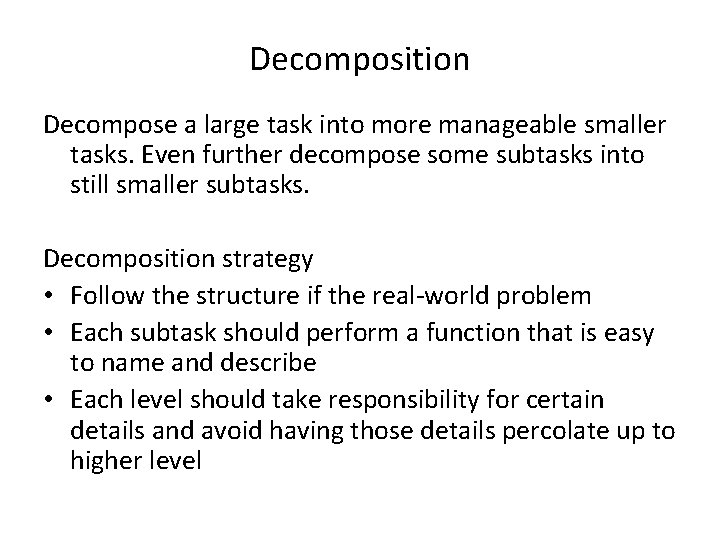 Decomposition

Decompose a large task into more manageable smaller tasks. Even further decompose some subtasks into still smaller subtasks.

Decomposition strategy
• Follow the structure if the real-world problem
• Each subtask should perform a function that is easy to name and describe
• Each level should take responsibility for certain details and avoid having those details percolate up to higher level